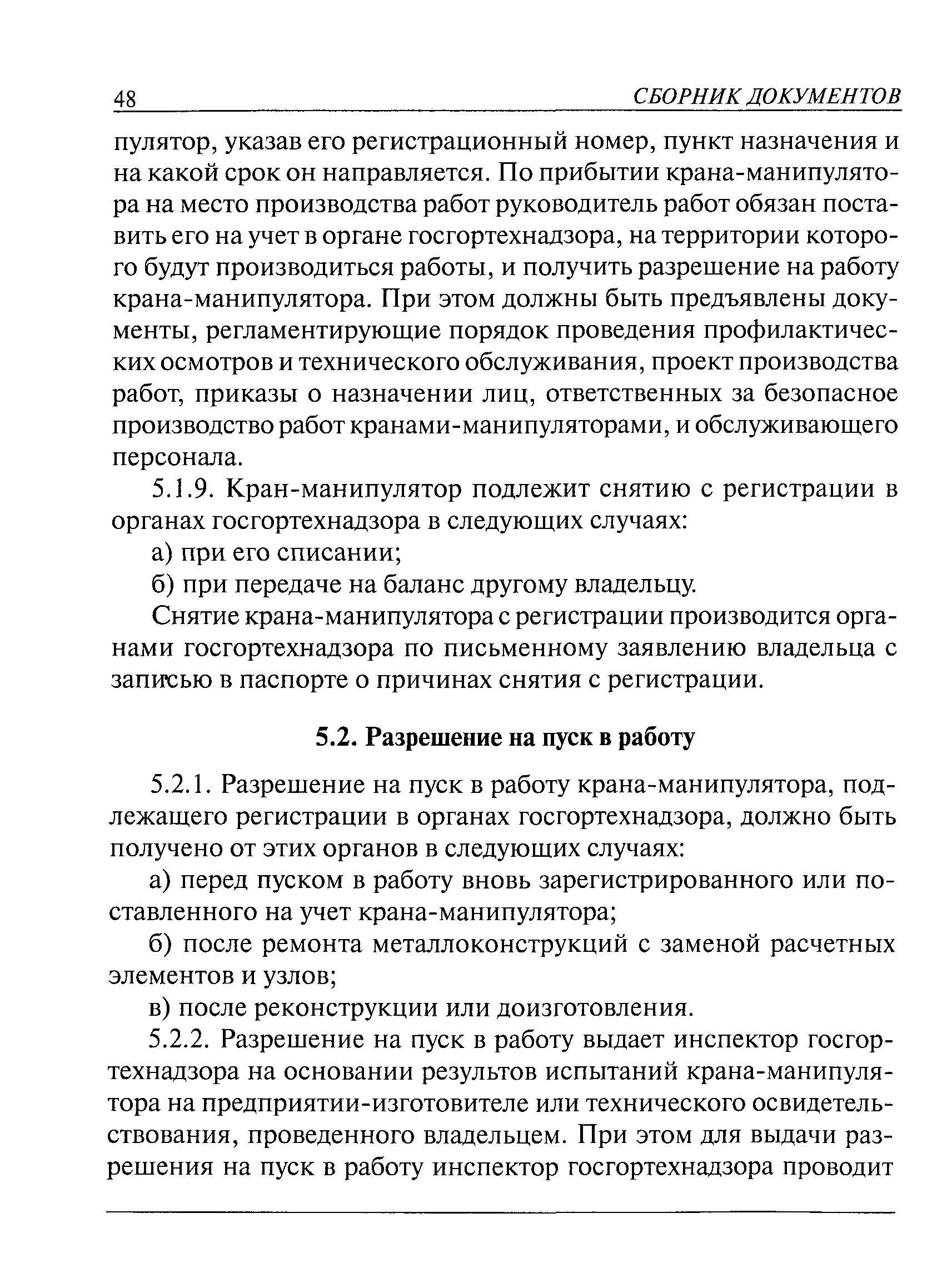 48 СБОРНИК ДОКУМЕНТОВ

пулятор, указав его регистрационный номер, пункт назначения и на какой срок он направляется. По прибытии крана-манипулятора на место производства работ руководитель работ обязан поставить его на учет в органе госгортехнадзора, на территории которого будут производиться работы, и получить разрешение на работу крана-манипулятора. При этом должны быть предъявлены документы, регламентирующие порядок проведения профилактических осмотров и технического обслуживания, проект производства работ, приказы о назначении лиц, ответственных за безопасное производство работ кранами-манипуляторами, и обслуживающего персонала.

5.1.9. Кран-манипулятор подлежит снятию с регистрации в органах госгортехнадзора в следующих случаях:

а) при его списании;

б) при передаче на баланс другому владельцу.

Снятие крана-манипулятора с регистрации производится органами госгортехнадзора по письменному заявлению владельца с записью в паспорте о причинах снятия с регистрации.

5.2. Разрешение на пуск в работу

5.2.1. Разрешение на пуск в работу крана-манипулятора, подлежащего регистрации в органах госгортехнадзора, должно быть получено от этих органов в следующих случаях:

а) перед пуском в работу вновь зарегистрированного или поставленного на учет крана-манипулятора;

б) после ремонта металлоконструкций с заменой расчетных элементов и узлов;

в) после реконструкции или доизготовления.

5.2.2. Разрешение на пуск в работу выдает инспектор госгортехнадзора на основании результов испытаний крана-манипулятора на предприятии-изготовителе или технического освидетельствования, проведенного владельцем. При этом для выдачи разрешения на пуск в работу инспектор госгортехнадзора проводит